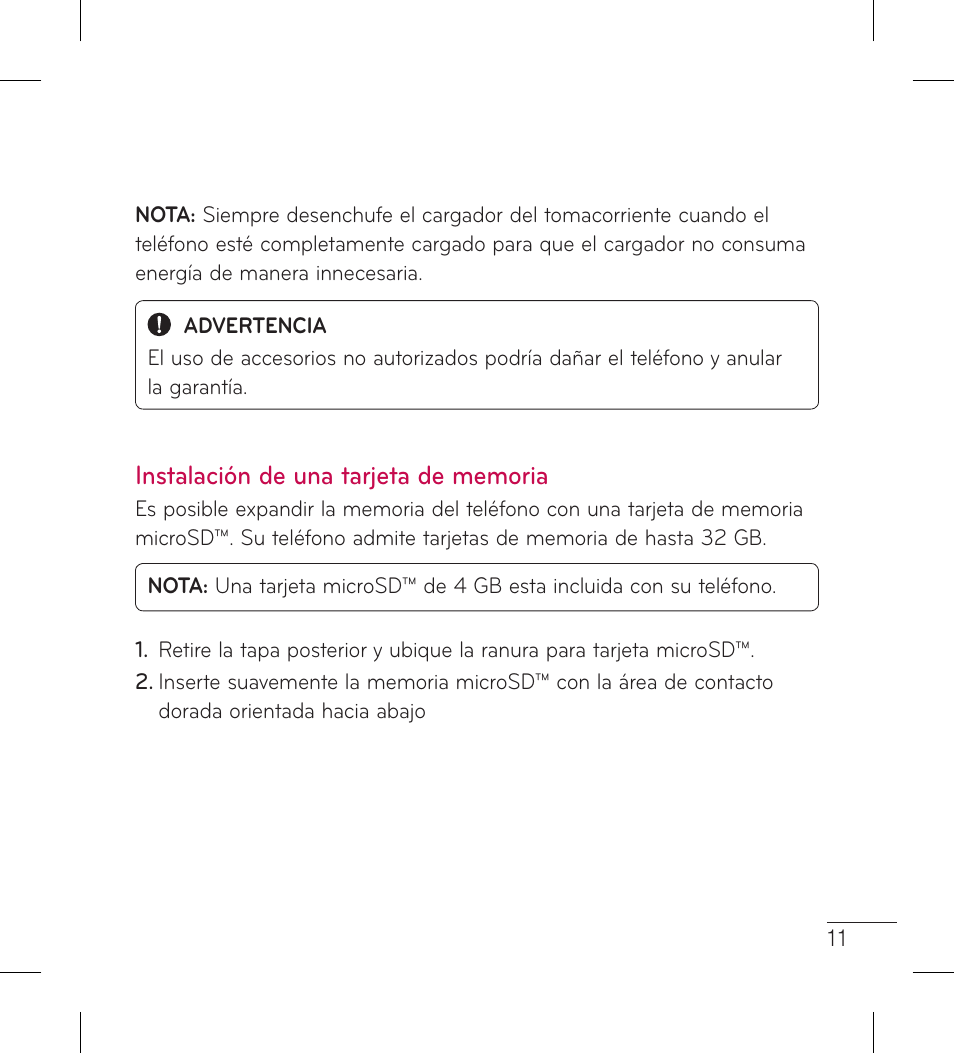 NOTA: Siempre desenchufe el cargador del tomacorriente cuando el teléfono esté completamente cargado para que el cargador no consuma energía de manera innecesaria.

ADVERTENCIA
El uso de accesorios no autorizados podría dañar el teléfono y anular la garantía.

Instalación de una tarjeta de memoria
Es posible expandir la memoria del teléfono con una tarjeta de memoria microSD™. Su teléfono admite tarjetas de memoria de hasta 32 GB.

NOTA: Una tarjeta microSD™ de 4 GB esta incluida con su teléfono.

1. Retire la tapa posterior y ubique la ranura para tarjeta microSD™.
2. Inserte suavemente la memoria microSD™ con la área de contacto dorada orientada hacia abajo

11